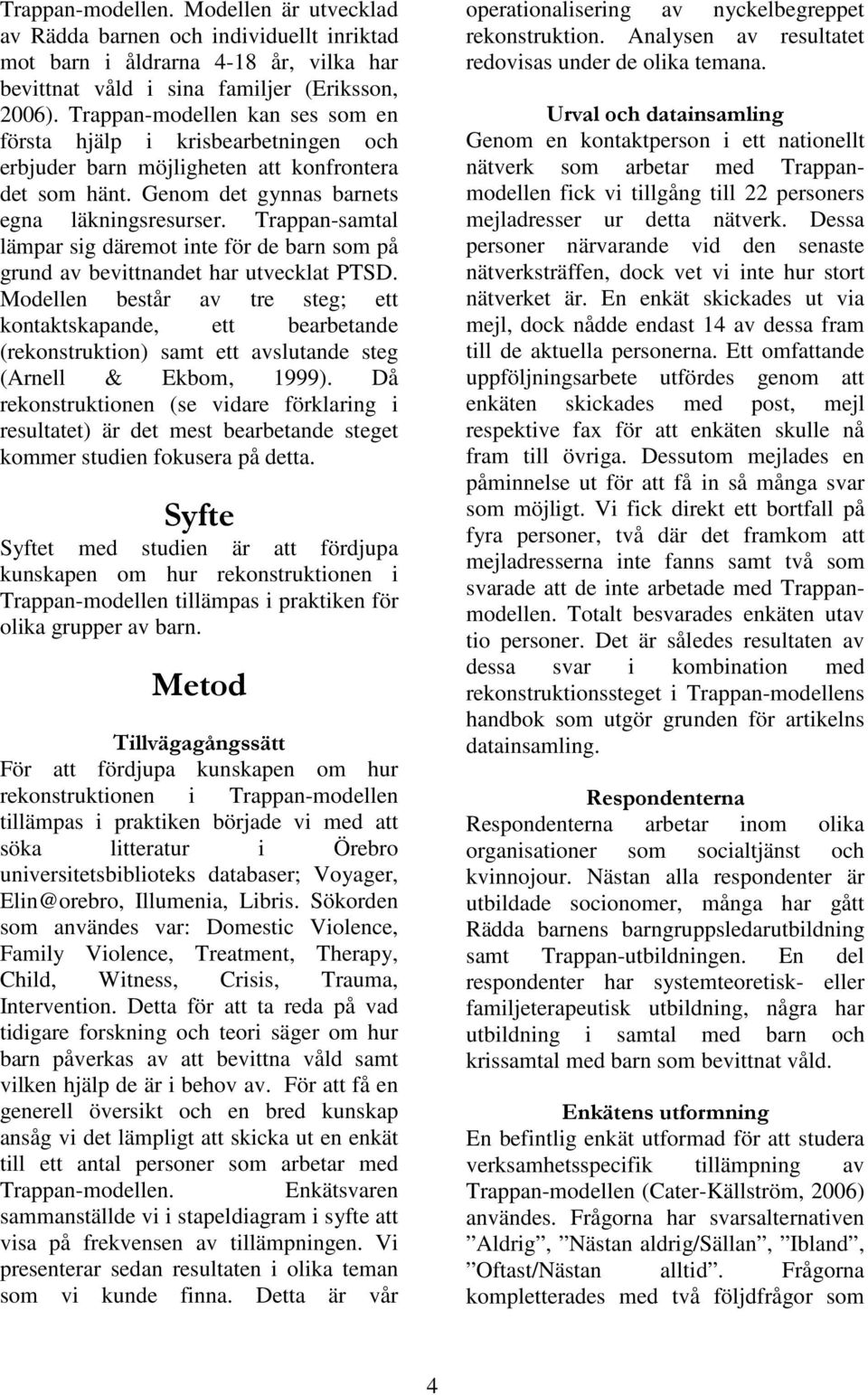 Trappan-modellen. Modellen är utvecklad av Rädda barnen och individuellt inriktad mot barn i åldrarna 4-18 år, vilka har bevittnat våld i sina familjer (Eriksson, 2006). Trappan-modellen kan ses som en första hjälp i krisbearbetningen och erbjuder barn möjligheten att konfrontera det som hänt. Genom det gynnas barnets egna läkningsresurser. Trappan-samtal lämpar sig däremot inte för de barn som på grund av bevittnandet har utvecklat PTSD. Modellen består av tre steg; ett kontaktskapande, ett bearbetande (rekonstruktion) samt ett avslutande steg (Arnell & Ekbom, 1999). Då rekonstruktionen (se vidare förklaring i resultatet) är det mest bearbetande steget kommer studien fokusera på detta.

Syfte

Syftet med studien är att fördjupa kunskapen om hur rekonstruktionen i Trappan-modellen tillämpas i praktiken för olika grupper av barn.

Metod

Tillvägagångssätt

För att fördjupa kunskapen om hur rekonstruktionen i Trappan-modellen tillämpas i praktiken började vi med att söka litteratur i Örebro universitetsbiblioteks databaser; Voyager, Elin@orebro, Illumenia, Libris. Sökorden som användes var: Domestic Violence, Family Violence, Treatment, Therapy, Child, Witness, Crisis, Trauma, Intervention. Detta för att ta reda på vad tidigare forskning och teori säger om hur barn påverkas av att bevittna våld samt vilken hjälp de är i behov av. För att få en generell översikt och en bred kunskap ansåg vi det lämpligt att skicka ut en enkät till ett antal personer som arbetar med Trappan-modellen. Enkätsvaren sammanställde vi i stapeldiagram i syfte att visa på frekvensen av tillämpningen. Vi presenterar sedan resultaten i olika teman som vi kunde finna. Detta är vår operationalisering av nyckelbegreppet rekonstruktion. Analysen av resultatet redovisas under de olika temana.

Urval och datainsamling

Genom en kontaktperson i ett nationellt nätverk som arbetar med Trappan-modellen fick vi tillgång till 22 personers mejladresser ur detta nätverk. Dessa personer närvarande vid den senaste nätverksträffen, dock vet vi inte hur stort nätverket är. En enkät skickades ut via mejl, dock nådde endast 14 av dessa fram till de aktuella personerna. Ett omfattande uppföljningsarbete utfördes genom att enkäten skickades med post, mejl respektive fax för att enkäten skulle nå fram till övriga. Dessutom mejlades en påminnelse ut för att få in så många svar som möjligt. Vi fick direkt ett bortfall på fyra personer, två där det framkom att mejladresserna inte fanns samt två som svarade att de inte arbetade med Trappan-modellen. Totalt besvarades enkäten utav tio personer. Det är således resultaten av dessa svar i kombination med rekonstruktionssteget i Trappan-modellens handbok som utgör grunden för artikelns datainsamling.

Respondenterna

Respondenterna arbetar inom olika organisationer som socialtjänst och kvinnojour. Nästan alla respondenter är utbildade socionomer, många har gått Rädda barnens barngruppsledarutbildning samt Trappan-utbildningen. En del respondenter har systemteoretisk- eller familjeterapeutisk utbildning, några har utbildning i samtal med barn och krissamtal med barn som bevittnat våld.

Enkätens utformning

En befintlig enkät utformad för att studera verksamhetsspecifik tillämpning av Trappan-modellen (Cater-Källström, 2006) användes. Frågorna har svarsalternativen ”Aldrig”, ”Nästan aldrig/Sällan”, ”Ibland”, ”Oftast/Nästan alltid”. Frågorna kompletterades med två följdfrågor som

4